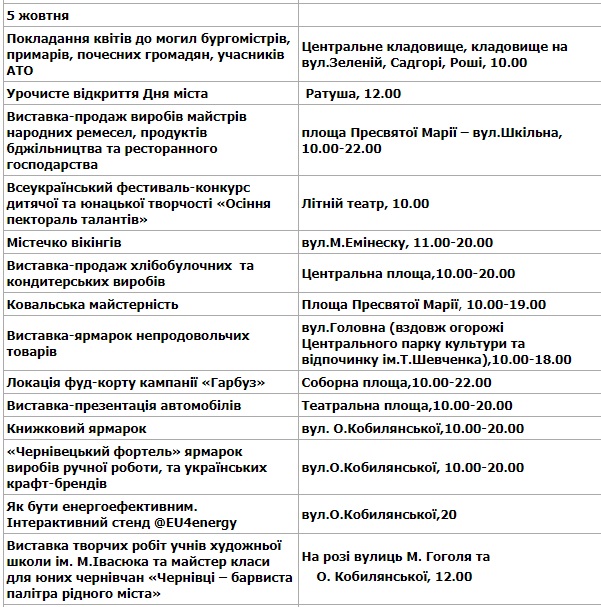 | 5 жовтня | |
|---|---|
| Покладання квітів до могил бургомістрів, примарів, почесних громадян, учасників АТО | Центральне кладовище, кладовище на вул.Зеленій, Садгорі, Роші, 10.00 |
| Урочисте відкриття Дня міста | Ратуша, 12.00 |
| Виставка-продаж виробів майстрів народних ремесел, продуктів бджільництва та ресторанного господарства | площа Пресвятої Марії – вул.Шкільна, 10.00-22.00 |
| Всеукраїнський фестиваль-конкурс дитячої та юнацької творчості «Осіння пектораль талантів» | Літній театр, 10.00 |
| Містечко вікінгів | вул.М.Емінеску, 11.00-20.00 |
| Виставка-продаж хлібобулочних та кондитерських виробів | Центральна площа,10.00-20.00 |
| Ковальська майстерність | Площа Пресвятої Марії, 10.00-19.00 |
| Виставка-ярмарок непродовольчих товарів | вул.Головна (вздовж огорожі Центрального парку культури та відпочинку ім.Т.Шевченка),10.00-18.00 |
| Локація фуд-корту кампанії «Гарбуз» | Соборна площа,10.00-22.00 |
| Виставка-презентація автомобілів | Театральна площа,10.00-20.00 |
| Книжковий ярмарок | вул. О.Кобилянської,10.00-20.00 |
| «Чернівецький фортель» ярмарок виробів ручної роботи, та українських крафт-брендів | вул.О.Кобилянської, 10.00-20.00 |
| Як бути енергоефективним. Інтерактивний стенд @EU4energy | вул.О.Кобилянської,20 |
| Виставка творчих робіт учнів художньої школи ім. М.Івасюка та майстер класи для юних чернівчан «Чернівці – барвиста палітра рідного міста» | На розі вулиць М. Гоголя та О. Кобилянської, 12.00 |